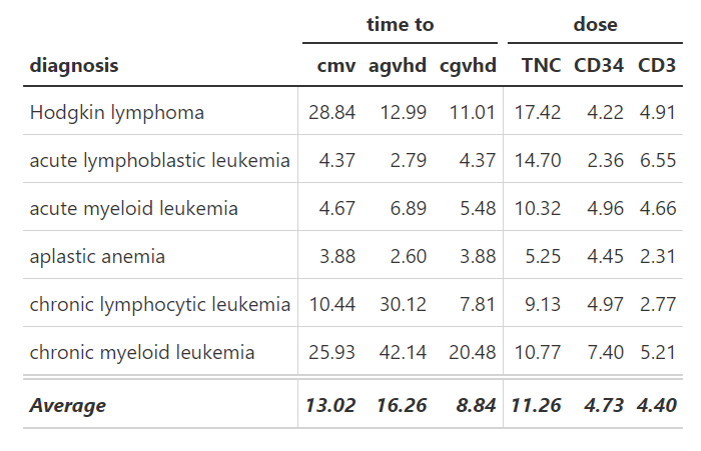 |  | time to |  |  | dose |  |  |
|---|---|---|---|---|---|---|
| diagnosis | cmv | agvhd | cgvhd | TNC | CD34 | CD3 |
| Hodgkin lymphoma | 28.84 | 12.99 | 11.01 | 17.42 | 4.22 | 4.91 |
| acute lymphoblastic leukemia | 4.37 | 2.79 | 4.37 | 14.70 | 2.36 | 6.55 |
| acute myeloid leukemia | 4.67 | 6.89 | 5.48 | 10.32 | 4.96 | 4.66 |
| aplastic anemia | 3.88 | 2.60 | 3.88 | 5.25 | 4.45 | 2.31 |
| chronic lymphocytic leukemia | 10.44 | 30.12 | 7.81 | 9.13 | 4.97 | 2.77 |
| chronic myeloid leukemia | 25.93 | 42.14 | 20.48 | 10.77 | 7.40 | 5.21 |
| Average | 13.02 | 16.26 | 8.84 | 11.26 | 4.73 | 4.40 |